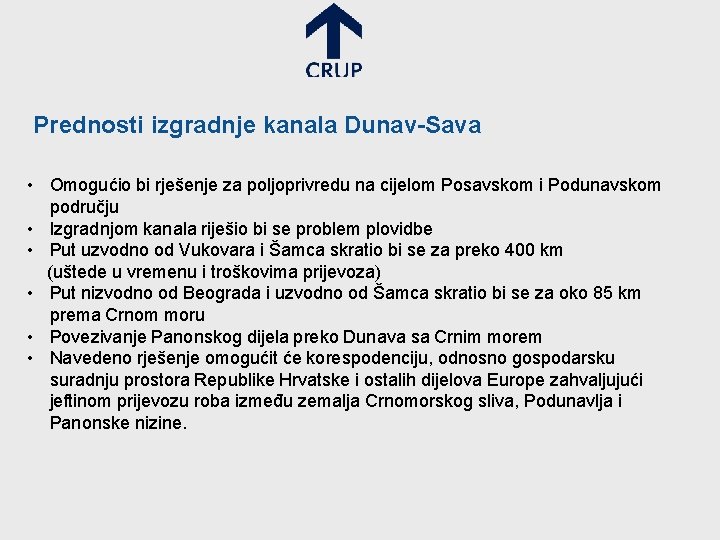 CRUP

Prednosti izgradnje kanala Dunav-Sava

• Omogućio bi rješenje za poljoprivredu na cijelom Posavskom i Podunavskom području
• Izgradnjom kanala riješio bi se problem plovidbe
• Put uzvodno od Vukovara i Šamca skratio bi se za preko 400 km (uštede u vremenu i troškovima prijevoza)
• Put nizvodno od Beograda i uzvodno od Šamca skratio bi se za oko 85 km prema Crnom moru
• Povezivanje Panonskog dijela preko Dunava sa Crnim morem
• Navedeno rješenje omogućit će korespodenciju, odnosno gospodarsku suradnju prostora Republike Hrvatske i ostalih dijelova Europe zahvaljujući jeftinom prijevozu roba između zemalja Crnomorskog sliva, Podunavlja i Panonske nizine.